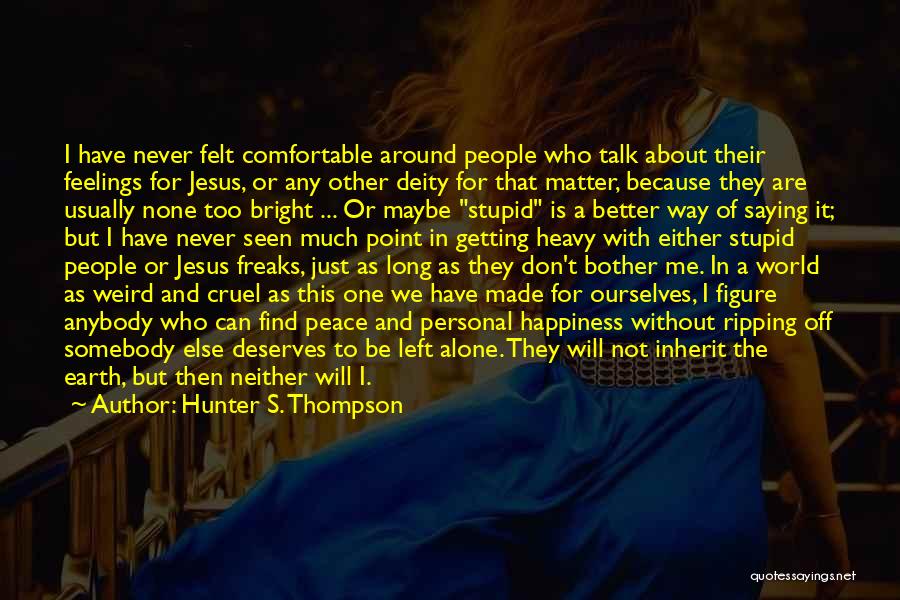 I have never felt comfortable around people who talk about their feelings for Jesus, or any other deity for that matter, because they are usually none too bright ... Or maybe "stupid" is a better way of saying it; but I have never seen much point in getting heavy with either stupid people or Jesus freaks, just as long as they don't bother me. In a world as weird and cruel as this one we have made for ourselves, I figure anybody who can find peace and personal happiness without ripping off somebody else deserves to be left alone. They will not inherit the earth, but then neither will I.

~ Author: Hunter S. Thompson

quotessayings.net